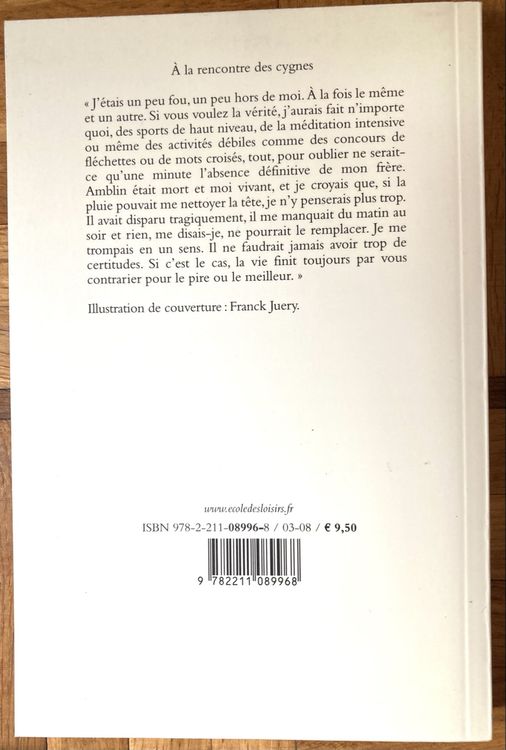 À la rencontre des cygnes

« J'étais un peu fou, un peu hors de moi. À la fois le même et un autre. Si vous voulez la vérité, j'aurais fait n'importe quoi, des sports de haut niveau, de la méditation intensive ou même des activités débiles comme des concours de fléchettes ou de mots croisés, tout, pour oublier ne serait-ce qu'une minute l'absence définitive de mon frère. Amblin était mort et moi vivant, et je croyais que, si la pluie pouvait me nettoyer la tête, je n'y penserais plus trop. Il avait disparu tragiquement, il me manquait du matin au soir et rien, me disais-je, ne pourrait le remplacer. Je me trompais en un sens. Il ne faudrait jamais avoir trop de certitudes. Si c'est le cas, la vie finit toujours par vous contrarier pour le pire ou le meilleur. »

Illustration de couverture : Franck Juery.

www.ecoledesloisirs.fr

ISBN 978-2-211-08996-8 / 03-08 / € 9,50

9 782211 089968